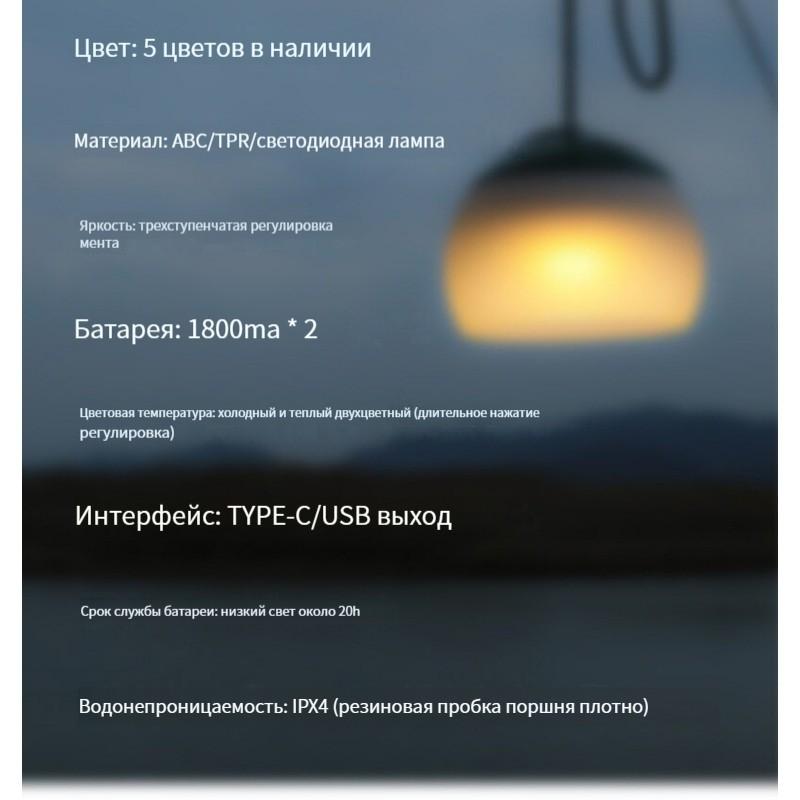 Цвет: 5 цветов в наличии

Материал: ABC/TPR/светодиодная лампа

Яркость: трехступенчатая регулировка мента

Батарея: 1800ma * 2

Цветовая температура: холодный и теплый двухцветный (длительное нажатие регулировка)

Интерфейс: TYPE-C/USB выход

Срок службы батареи: низкий свет около 20h

Водонепроницаемость: IPX4 (резиновая пробка поршня плотно)